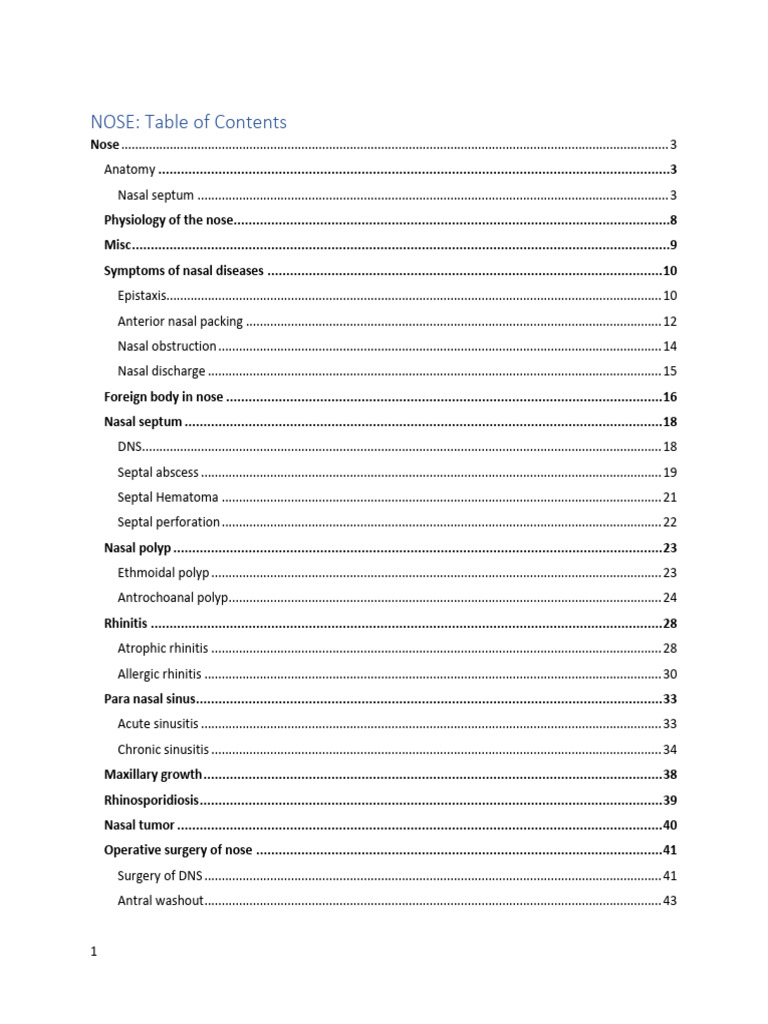 NOSE: Table of Contents

Nose 3

Anatomy 3

Nasal septum 3

Physiology of the nose 8

Misc 9

Symptoms of nasal diseases 10

Epistaxis 10

Anterior nasal packing 12

Nasal obstruction 14

Nasal discharge 15

Foreign body in nose 16

Nasal septum 18

DNS 18

Septal abscess 19

Septal Hematoma 21

Septal perforation 22

Nasal polyp 23

Ethmoidal polyp 23

Antrochoanal polyp 24

Rhinitis 28

Atrophic rhinitis 28

Allergic rhinitis 30

Para nasal sinus 33

Acute sinusitis 33

Chronic sinusitis 34

Maxillary growth 38

Rhinosporidiosis 39

Nasal tumor 40

Operative surgery of nose 41

Surgery of DNS 41

Antral washout 43

1